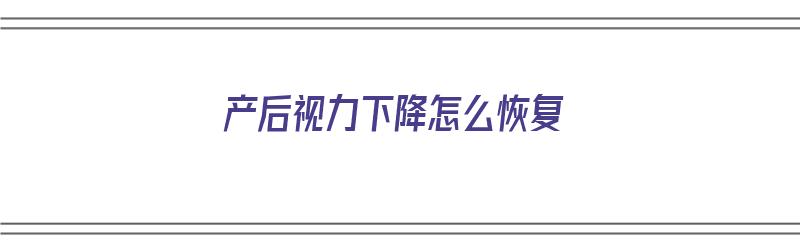 产后视力下降怎么恢复